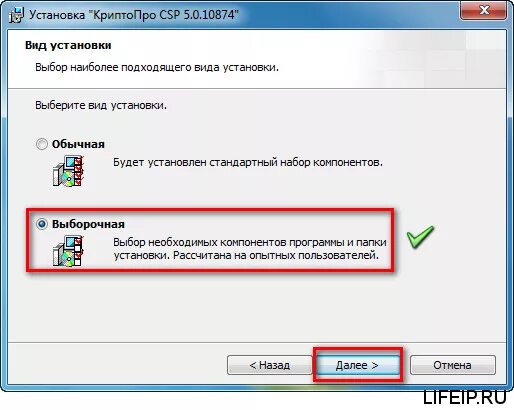 Установка "КриптоПро CSP 5.0.10874"

Вид установки

Выбор наиболее подходящего вида установки.

Выберите вид установки.

Обычная

Будет установлен стандартный набор компонентов.

Выборочная

Выбор необходимых компонентов программы и папки установки. Рассчитана на опытных пользователей.

< Назад

Далее >

Отмена

LIFEIP.RU